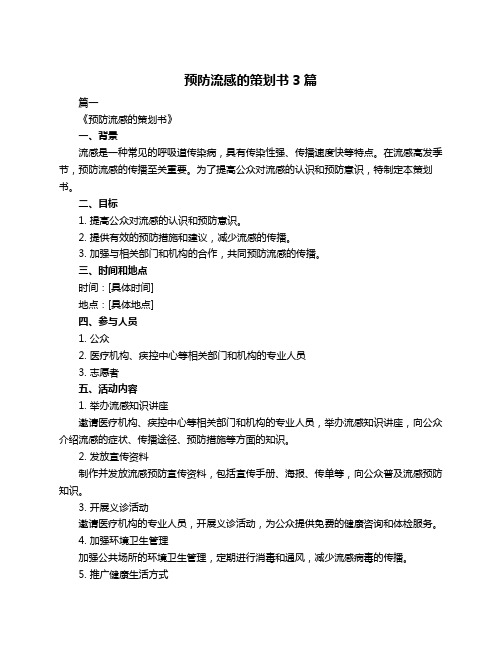 预防流感的策划书 3 篇

篇一

《预防流感的策划书》

一、背景

流感是一种常见的呼吸道传染病，具有传染性强、传播速度快等特点。在流感高发季节，预防流感的传播至关重要。为了提高公众对流感的认识和预防意识，特制定本策划书。

二、目标

1. 提高公众对流感的认识和预防意识。

2. 提供有效的预防措施和建议，减少流感的传播。

3. 加强与相关部门和机构的合作，共同预防流感的传播。

三、时间和地点

时间：[具体时间]

地点：[具体地点]

四、参与人员

1. 公众

2. 医疗机构、疾控中心等相关部门和机构的专业人员

3. 志愿者

五、活动内容

1. 举办流感知识讲座

邀请医疗机构、疾控中心等相关部门和机构的专业人员，举办流感知识讲座，向公众介绍流感的症状、传播途径、预防措施等方面的知识。

2. 发放宣传资料

制作并发放流感预防宣传资料，包括宣传手册、海报、传单等，向公众普及流感预防知识。

3. 开展义诊活动

邀请医疗机构的专业人员，开展义诊活动，为公众提供免费的健康咨询和体检服务。

4. 加强环境卫生管理

加强公共场所的环境卫生管理，定期进行消毒和通风，减少流感病毒的传播。

5. 推广健康生活方式